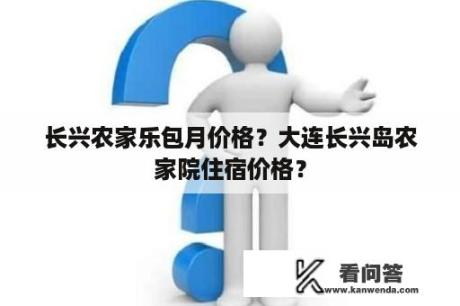 长兴农家乐包月价格？大连长兴岛农家院住宿价格？

看问答
www.kanwenda.com